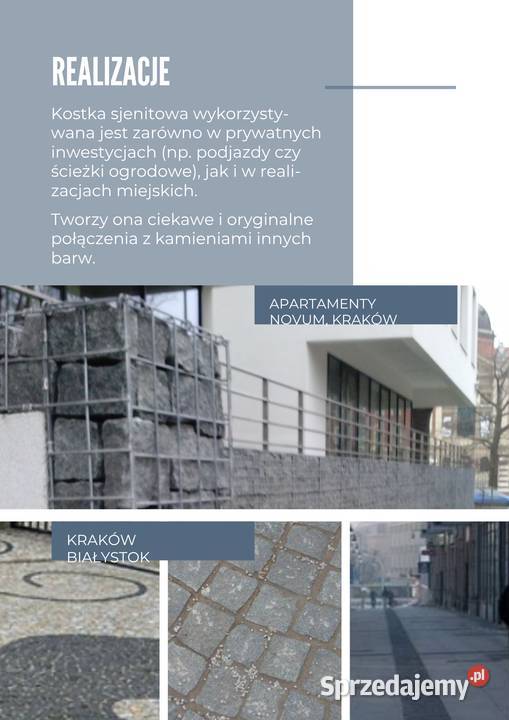 REALIZACJE

Kostka sjenitowa wykorzystywana jest zarówno w prywatnych inwestycjach (np. podjazdy czy ścieżki ogrodowe), jak i w realizacjach miejskich.

Tworzy ona ciekawe i oryginalne połączenia z kamieniami innych barw.

APARTAMENTY NOVUM, KRAKÓW

KRAKÓW BIAŁYSTOK

Sprzedajemy.pl